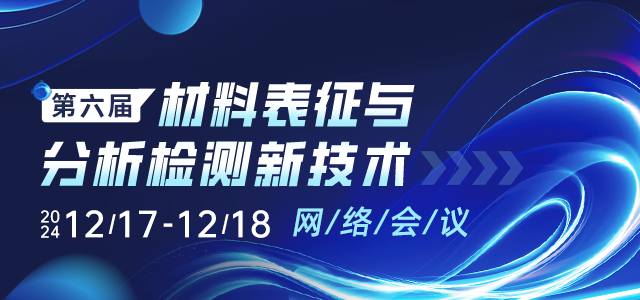 第六届 材料表征与分析检测新技术

2024 12/17-12/18 网/络/会/议